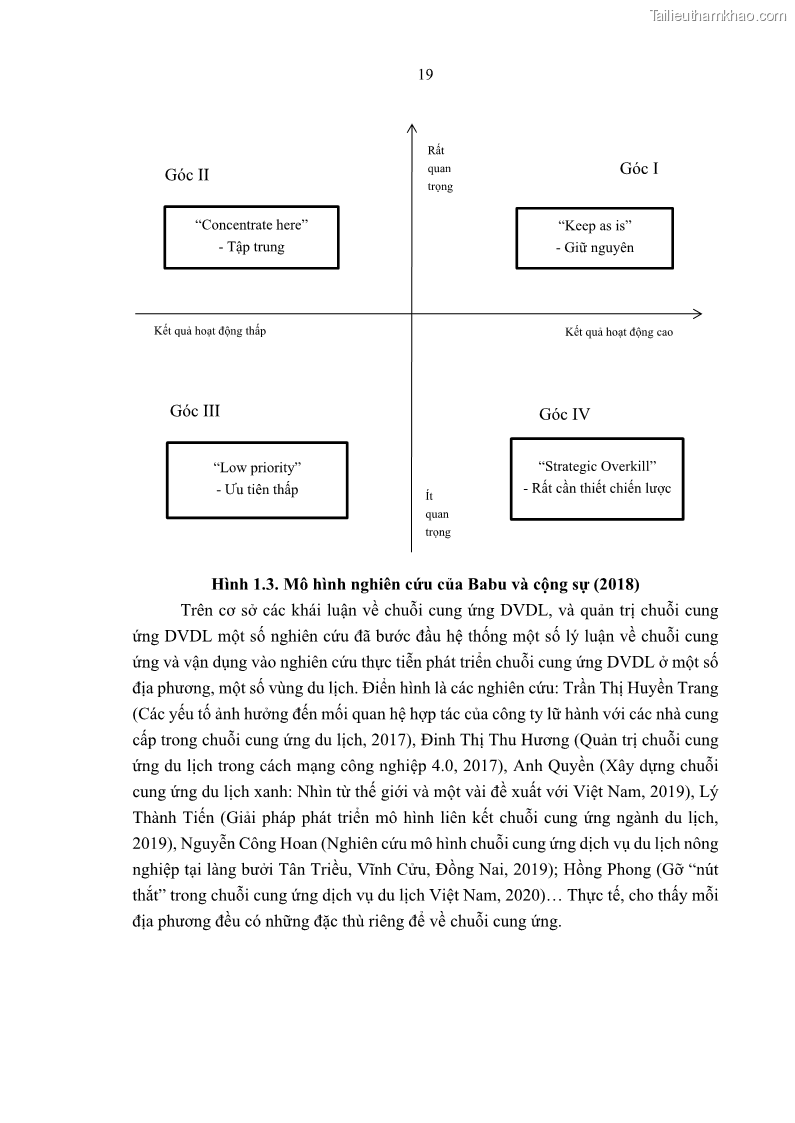 Tailieuthamkhao.com

19

Rất quan trọng

Góc II

Góc I

“Concentrate here”
- Tập trung

“Keep as is”
- Giữ nguyên

Kết quả hoạt động thấp

Kết quả hoạt động cao

Góc III

Góc IV

“Low priority”
- Ưu tiên thấp

“Strategic Overkill”
- Rất cần thiết chiến lược

Ít quan trọng

Hình 1.3. Mô hình nghiên cứu của Babu và cộng sự (2018)

Trên cơ sở các khái luận về chuỗi cung ứng DVDL, và quản trị chuỗi cung ứng DVDL một số nghiên cứu đã bước đầu hệ thống một số lý luận về chuỗi cung ứng và vận dụng vào nghiên cứu thực tiễn phát triển chuỗi cung ứng DVDL ở một số địa phương, một số vùng du lịch. Điển hình là các nghiên cứu: Trần Thị Huyền Trang (Các yếu tố ảnh hưởng đến mối quan hệ hợp tác của công ty lữ hành với các nhà cung cấp trong chuỗi cung ứng du lịch, 2017), Đinh Thị Thu Hương (Quản trị chuỗi cung ứng du lịch trong cách mạng công nghiệp 4.0, 2017), Anh Quyền (Xây dựng chuỗi cung ứng du lịch xanh: Nhìn từ thế giới và một vài đề xuất với Việt Nam, 2019), Lý Thành Tiến (Giải pháp phát triển mô hình liên kết chuỗi cung ứng ngành du lịch, 2019), Nguyễn Công Hoan (Nghiên cứu mô hình chuỗi cung ứng dịch vụ du lịch nông nghiệp tại làng bưởi Tân Triều, Vĩnh Cửu, Đồng Nai, 2019); Hồng Phong (Gỡ “nút thắt” trong chuỗi cung ứng dịch vụ du lịch Việt Nam, 2020)… Thực tế, cho thấy mỗi địa phương đều có những đặc thù riêng để về chuỗi cung ứng.